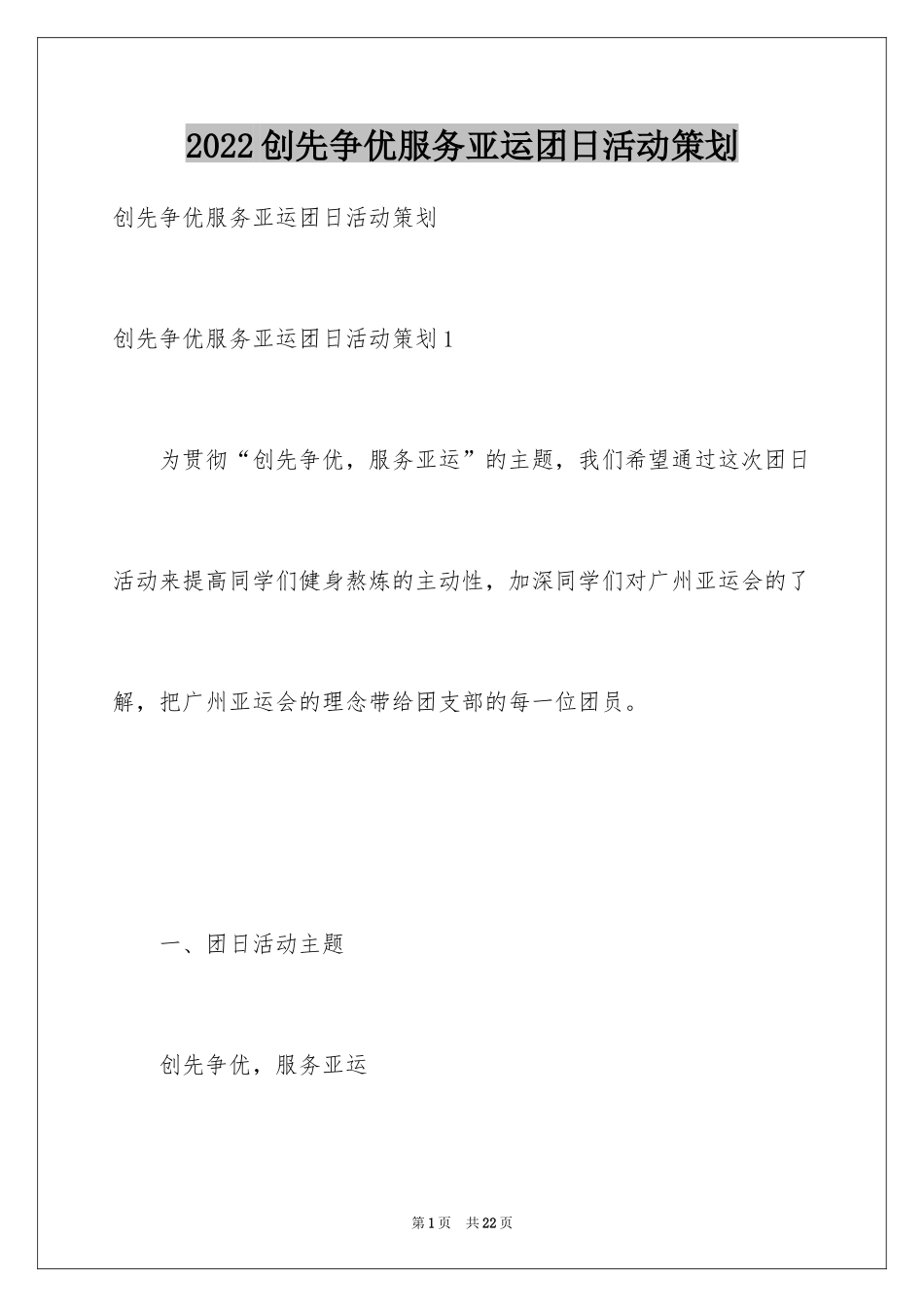 2022创先争优服务亚运团日活动策划

创先争优服务亚运团日活动策划

创先争优服务亚运团日活动策划1

为贯彻“创先争优，服务亚运”的主题，我们希望通过这次团日活动来提高同学们健身熬炼的主动性，加深同学们对广州亚运会的了解，把广州亚运会的理念带给团支部的每一位团员。

一、团日活动主题

创先争优，服务亚运

第1页 共22页